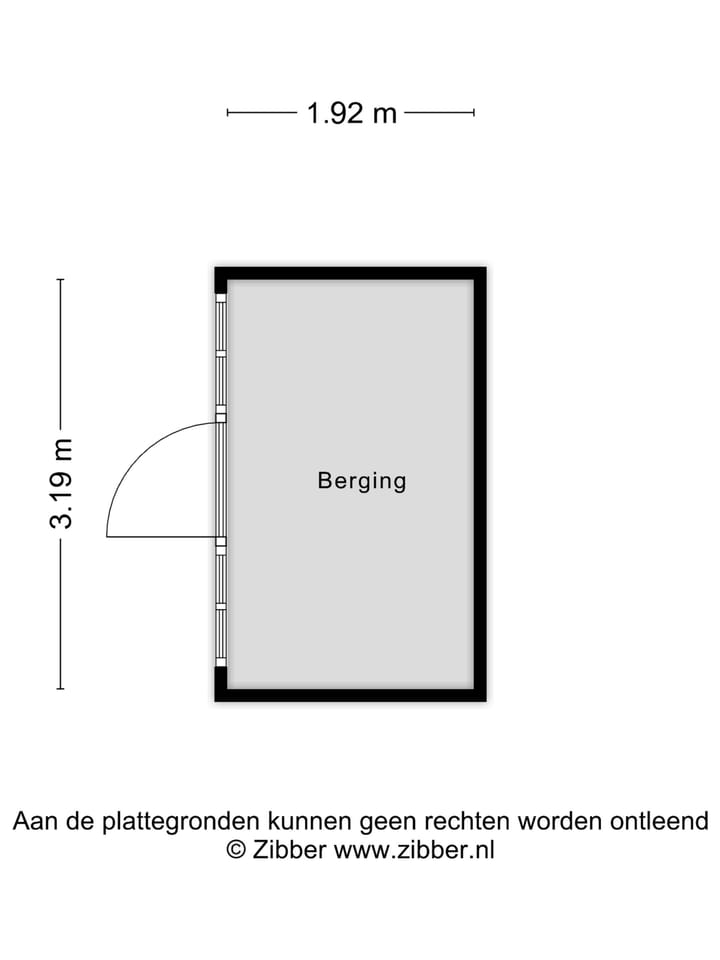 1.92 m

3.19 m

Berging

Aan de plattegronden kunnen geen rechten worden ontleend
© Zibber www.zibber.nl